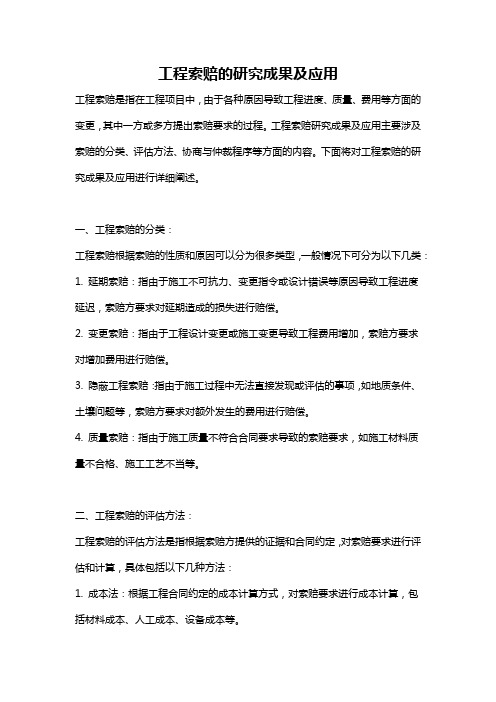 工程索赔的研究成果及应用

工程索赔是指在工程项目中，由于各种原因导致工程进度、质量、费用等方面的变更，其中一方或多方提出索赔要求的过程。工程索赔研究成果及应用主要涉及索赔的分类、评估方法、协商与仲裁程序等方面的内容。下面将对工程索赔的研究成果及应用进行详细阐述。

一、工程索赔的分类：

工程索赔根据索赔的性质和原因可以分为很多类型，一般情况下可分为以下几类：

1. 延期索赔：指由于施工不可抗力、变更指令或设计错误等原因导致工程进度延迟，索赔方要求对延期造成的损失进行赔偿。

2. 变更索赔：指由于工程设计变更或施工变更导致工程费用增加，索赔方要求对增加费用进行赔偿。

3. 隐蔽工程索赔：指由于施工过程中无法直接发现或评估的事项，如地质条件、土壤问题等，索赔方要求对额外发生的费用进行赔偿。

4. 质量索赔：指由于施工质量不符合合同要求导致的索赔要求，如施工材料质量不合格、施工工艺不当等。

二、工程索赔的评估方法：

工程索赔的评估方法是指根据索赔方提供的证据和合同约定，对索赔要求进行评估和计算，具体包括以下几种方法：

1. 成本法：根据工程合同约定的成本计算方式，对索赔要求进行成本计算，包括材料成本、人工成本、设备成本等。